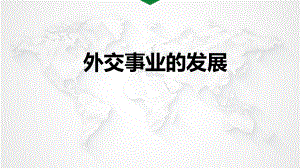 外交事业的发展